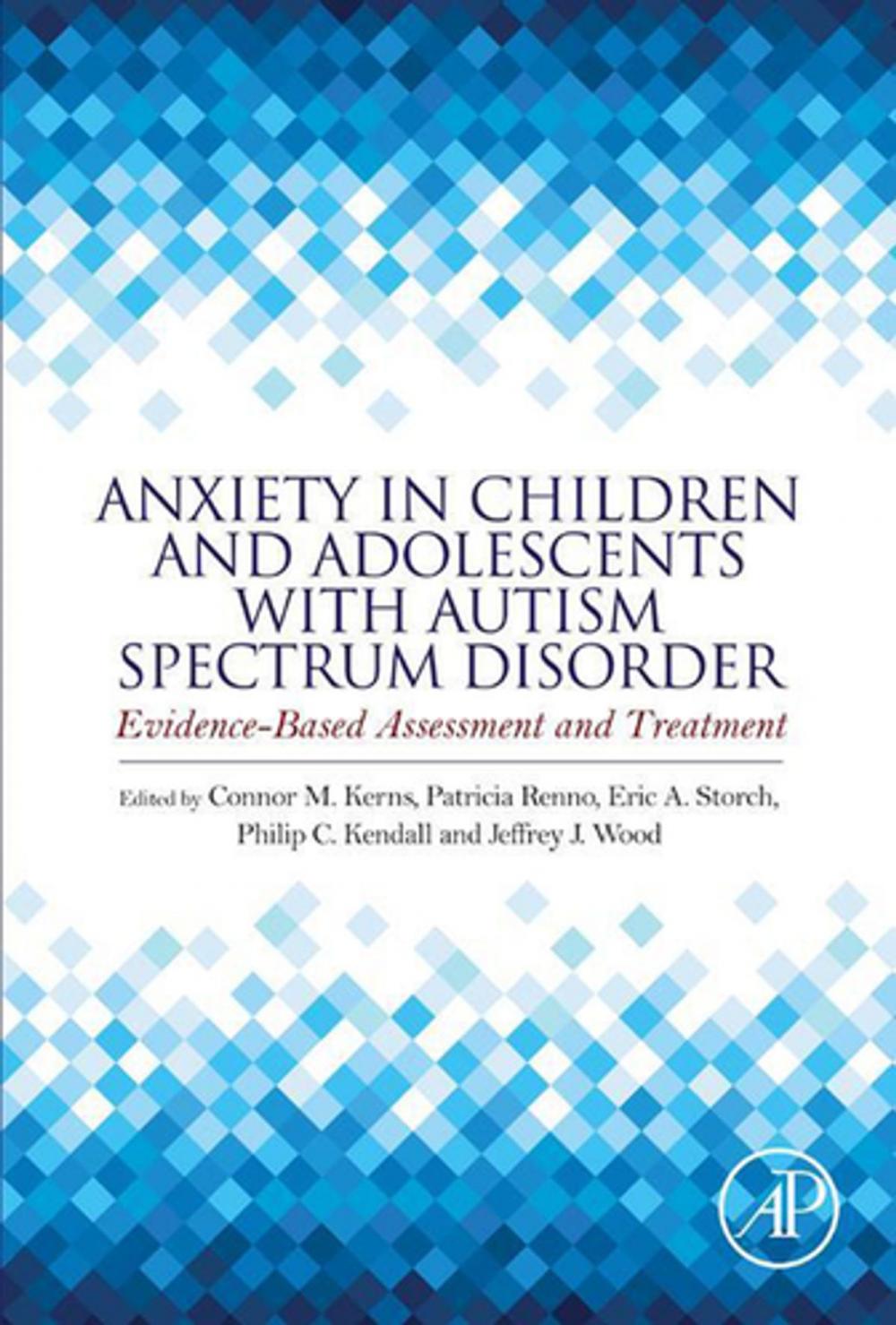 ANXIETY IN CHILDREN AND ADOLESCENTS WITH AUTISM SPECTRUM DISORDER

Evidence-Based Assessment and Treatment

Edited by Connor M. Kerns, Patricia Renno, Eric A. Storch, Philip C. Kendall and Jeffrey J. Wood

AP